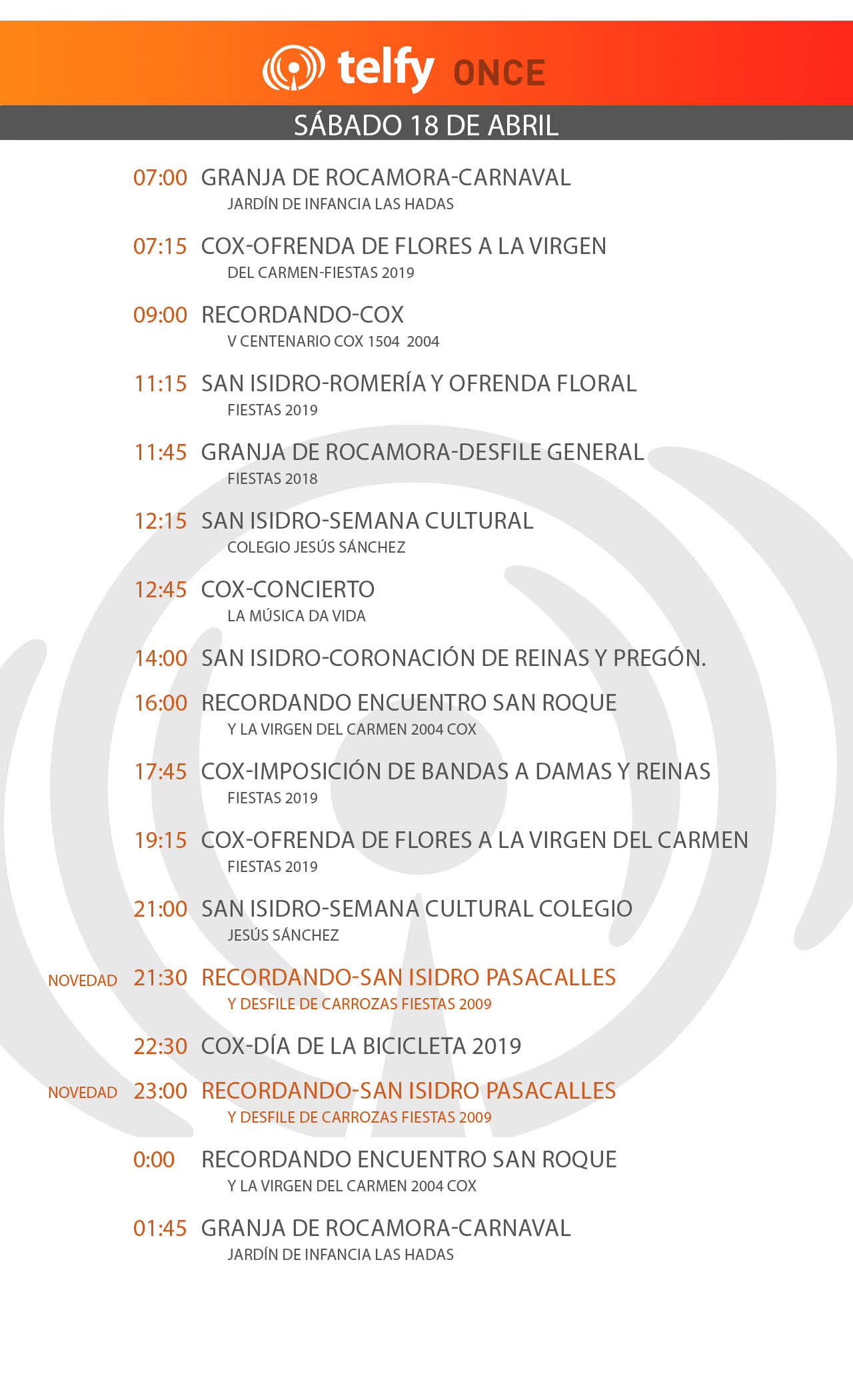 telfy ONCE

SÁBADO 18 DE ABRIL

07:00 GRANJA DE ROCAMORA-CARNAVAL
JARDÍN DE INFANCIA LAS HADAS

07:15 COX-OFRENDA DE FLORES A LA VIRGEN
DEL CARMEN-FIESTAS 2019

09:00 RECORDANDO-COX
V CENTENARIO COX 1504 2004

11:15 SAN ISIDRO-ROMERÍA Y OFRENDA FLORAL
FIESTAS 2019

11:45 GRANJA DE ROCAMORA-DESFILE GENERAL
FIESTAS 2018

12:15 SAN ISIDRO-SEMANA CULTURAL
COLEGIO JESÚS SÁNCHEZ

12:45 COX-CONCIERTO
LA MÚSICA DA VIDA

14:00 SAN ISIDRO-CORONACIÓN DE REINAS Y PREGÓN.

16:00 RECORDANDO ENCUENTRO SAN ROQUE
Y LA VIRGEN DEL CARMEN 2004 COX

17:45 COX-IMPOSICIÓN DE BANDAS A DAMAS Y REINAS
FIESTAS 2019

19:15 COX-OFRENDA DE FLORES A LA VIRGEN DEL CARMEN
FIESTAS 2019

21:00 SAN ISIDRO-SEMANA CULTURAL COLEGIO
JESÚS SÁNCHEZ

NOVEDAD 21:30 RECORDANDO-SAN ISIDRO PASACALLES
Y DESFILE DE CARROZAS FIESTAS 2009

22:30 COX-DÍA DE LA BICICLETA 2019

NOVEDAD 23:00 RECORDANDO-SAN ISIDRO PASACALLES
Y DESFILE DE CARROZAS FIESTAS 2009

0:00 RECORDANDO ENCUENTRO SAN ROQUE
Y LA VIRGEN DEL CARMEN 2004 COX

01:45 GRANJA DE ROCAMORA-CARNAVAL
JARDÍN DE INFANCIA LAS HADAS